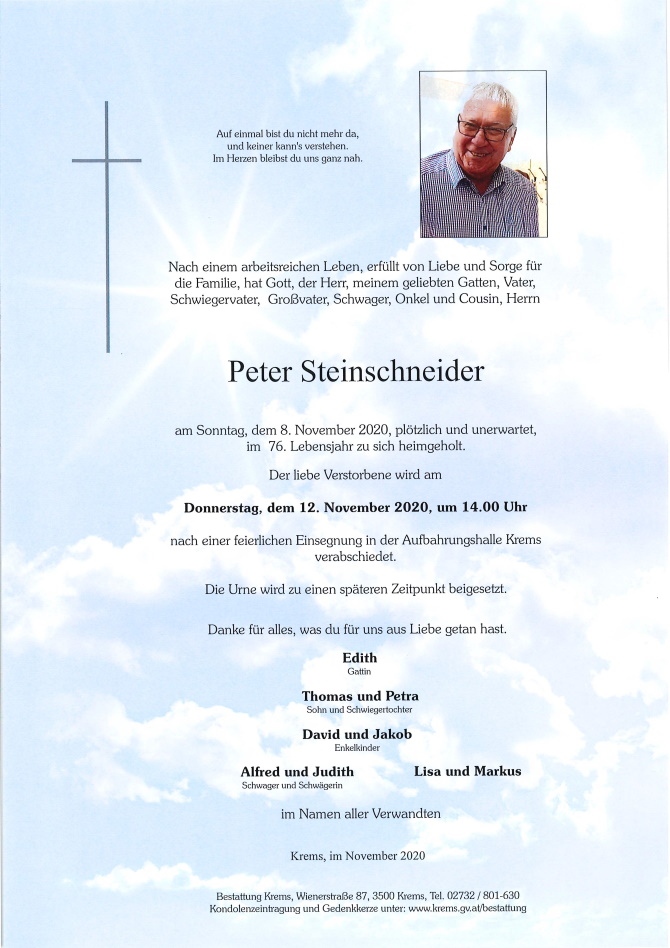 Auf einmal bist du nicht mehr da, und keiner kann's verstehen. Im Herzen bleibst du uns ganz nah.

Nach einem arbeitsreichen Leben, erfüllt von Liebe und Sorge für die Familie, hat Gott, der Herr, meinem geliebten Gatten, Vater, Schwiegervater, Großvater, Schwager, Onkel und Cousin, Herrn

Peter Steinschneider

am Sonntag, dem 8. November 2020, plötzlich und unerwartet, im 76. Lebensjahr zu sich heimgeholt.

Der liebe Verstorbene wird am

Donnerstag, dem 12. November 2020, um 14.00 Uhr

nach einer feierlichen Einsegnung in der Aufbahrungshalle Krems verabschiedet.

Die Urne wird zu einen späteren Zeitpunkt beigesetzt.

Danke für alles, was du für uns aus Liebe getan hast.

Edith
Gattin

Thomas und Petra
Sohn und Schwiegertochter

David und Jakob
Enkelkinder

Alfred und Judith
Schwager und Schwägerin

Lisa und Markus

im Namen aller Verwandten

Krems, im November 2020

Bestattung Krems, Wienerstraße 87, 3500 Krems, Tel. 02732 / 801-630
Kondolenzeintragung und Gedenkkerze unter: www.krems.gv.at/bestattung